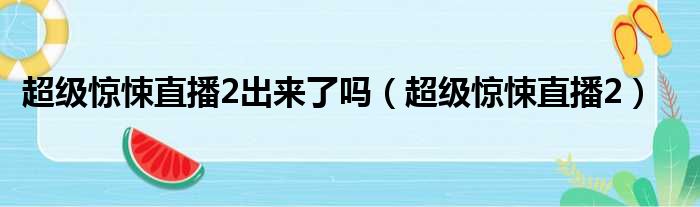 超级惊悚直播2出来了吗（超级惊悚直播2）